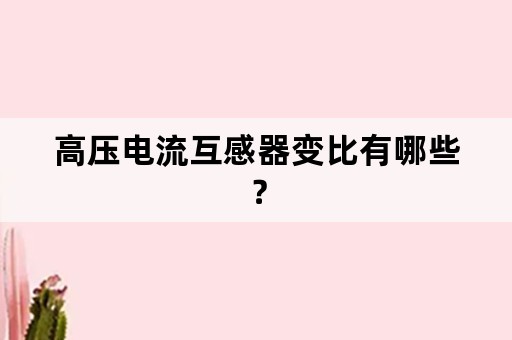 高压电流互感器变比有哪些？